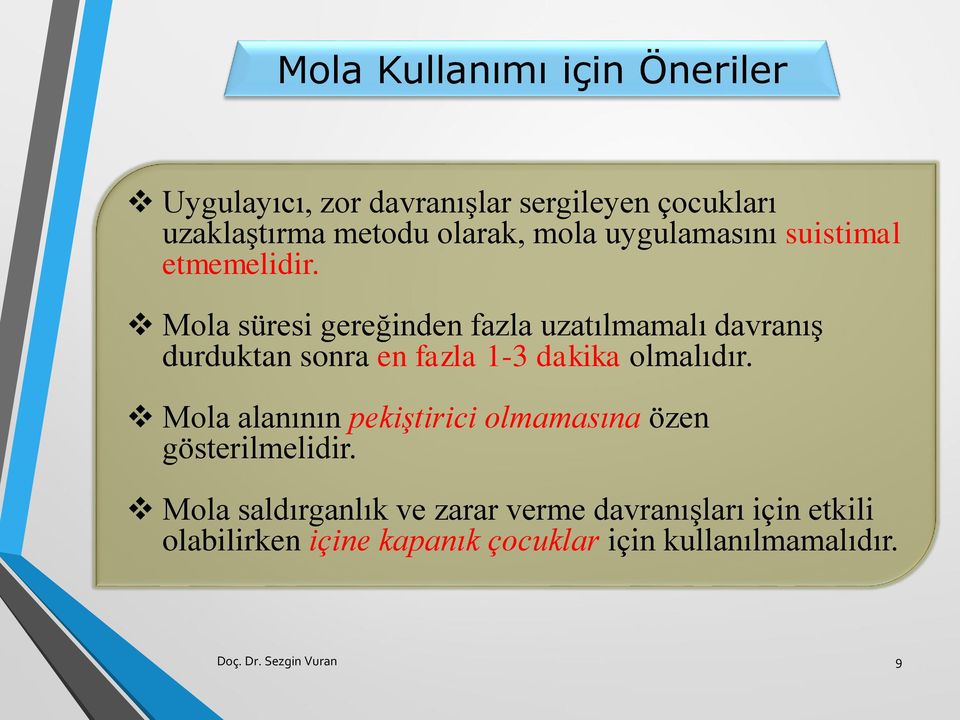 Mola Kullanımı için Öneriler

❖ Uygulayıcı, zor davranışlar sergileyen çocukları uzaklaştırma metodu olarak, mola uygulamasını suistimal etmemelidir.

❖ Mola süresi gereğinden fazla uzatılmamalı davranış durduktan sonra en fazla 1-3 dakika olmalıdır.

❖ Mola alanının pekiştirici olmamasına özen gösterilmelidir.

❖ Mola saldırganlık ve zarar verme davranışları için etkili olabilirken içine kapanık çocuklar için kullanılmamalıdır.

Doç. Dr. Sezgin Vuran

9